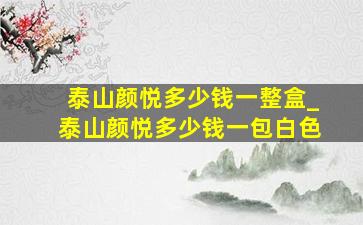 泰山颜悦多少钱一整盒_泰山颜悦多少钱一包白色